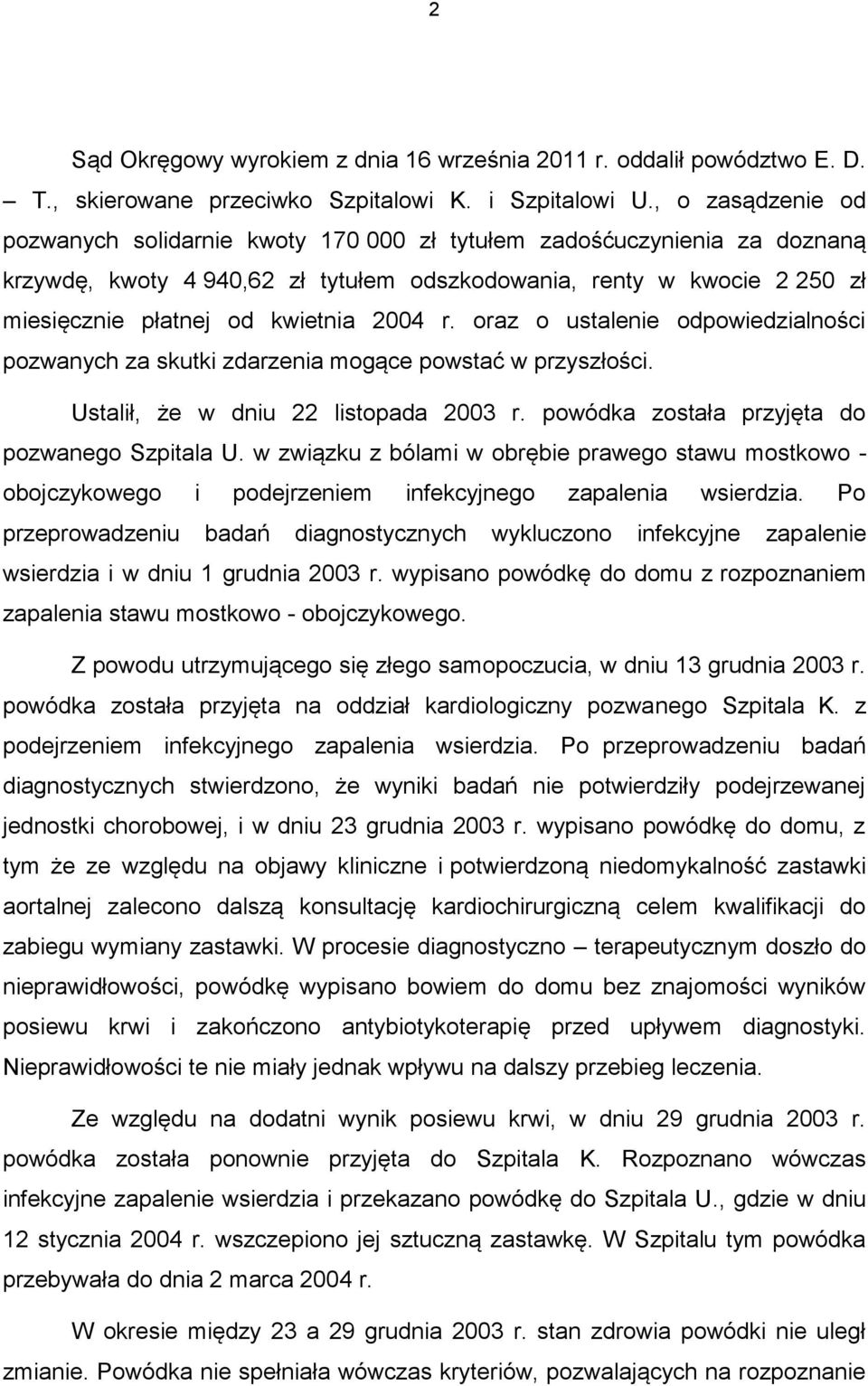 2

Sąd Okręgowy wyrokiem z dnia 16 września 2011 r. oddalił powództwo E. D. – T., skierowane przeciwko Szpitalowi K. i Szpitalowi U., o zasądzenie od pozwanych solidarnie kwoty 170 000 zł tytułem zadośćuczynienia za doznaną krzywdę, kwoty 4 940,62 zł tytułem odszkodowania, renty w kwocie 2 250 zł miesięcznie płatnej od kwietnia 2004 r. oraz o ustalenie odpowiedzialności pozwanych za skutki zdarzenia mogące powstać w przyszłości.

Ustalił, że w dniu 22 listopada 2003 r. powódka została przyjęta do pozwanego Szpitala U. w związku z bólami w obrębie prawego stawu mostkowo - obojczykowego i podejrzeniem infekcyjnego zapalenia wsierdzia. Po przeprowadzeniu badań diagnostycznych wykluczono infekcyjne zapalenie wsierdzia i w dniu 1 grudnia 2003 r. wypisano powódkę do domu z rozpoznaniem zapalenia stawu mostkowo - obojczykowego.

Z powodu utrzymującego się złego samopoczucia, w dniu 13 grudnia 2003 r. powódka została przyjęta na oddział kardiologiczny pozwanego Szpitala K. z podejrzeniem infekcyjnego zapalenia wsierdzia. Po przeprowadzeniu badań diagnostycznych stwierdzono, że wyniki badań nie potwierdziły podejrzewanej jednostki chorobowej, i w dniu 23 grudnia 2003 r. wypisano powódkę do domu, z tym że ze względu na objawy kliniczne i potwierdzoną niedomykalność zastawki aortalnej zalecono dalszą konsultację kardiochirurgiczną celem kwalifikacji do zabiegu wymiany zastawki. W procesie diagnostyczno – terapeutycznym doszło do nieprawidłowości, powódkę wypisano bowiem do domu bez znajomości wyników posiewu krwi i zakończono antybiotykoterapię przed upływem diagnostyki. Nieprawidłowości te nie miały jednak wpływu na dalszy przebieg leczenia.

Ze względu na dodatni wynik posiewu krwi, w dniu 29 grudnia 2003 r. powódka została ponownie przyjęta do Szpitala K. Rozpoznano wówczas infekcyjne zapalenie wsierdzia i przekazano powódkę do Szpitala U., gdzie w dniu 12 stycznia 2004 r. wszczepiono jej sztuczną zastawkę. W Szpitalu tym powódka przebywała do dnia 2 marca 2004 r.

W okresie między 23 a 29 grudnia 2003 r. stan zdrowia powódki nie uległ zmianie. Powódka nie spełniała wówczas kryteriów, pozwalających na rozpoznanie